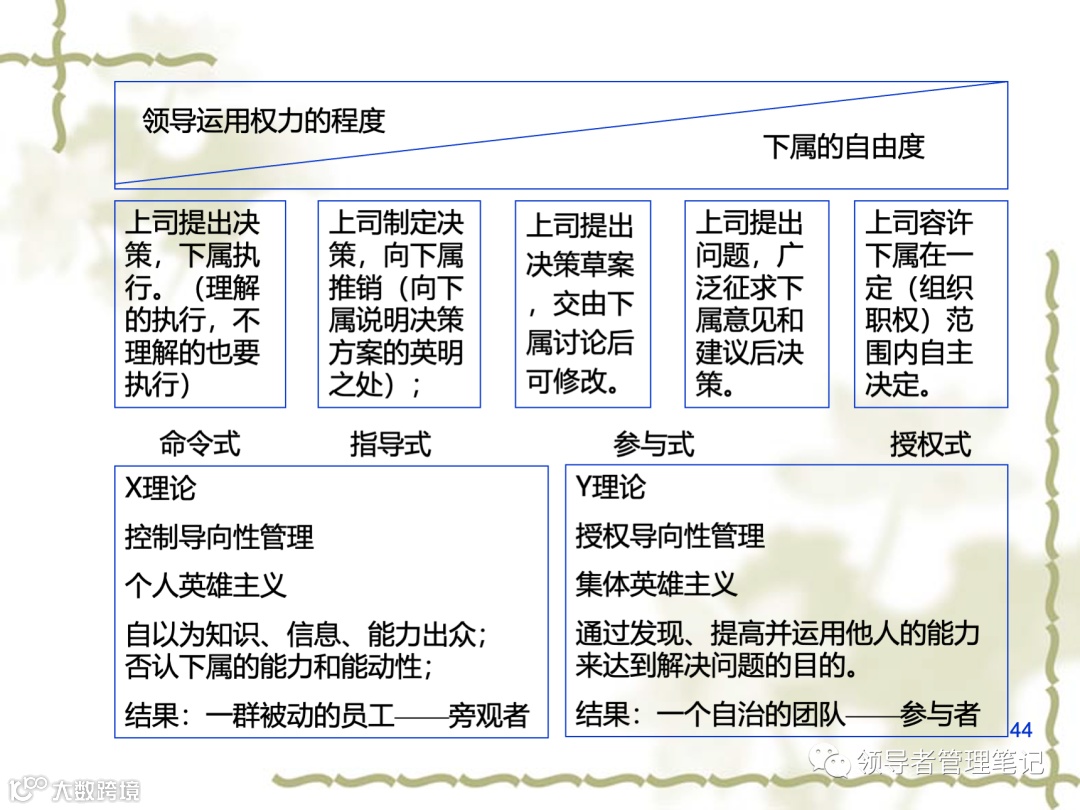 领导运用权力的程度

下属的自由度

上司提出决策，下属执行。（理解的执行，不理解的也要执行）

上司制定决策，向下属推销（向下属说明决策方案的英明之处）；

上司提出决策草案，交由下属讨论后可修改。

上司提出问题，广泛征求下属意见和建议后决策。

上司容许下属在一定（组织职权）范围内自主决定。

命令式 指导式 参与式 授权式

X理论

控制导向性管理

个人英雄主义

自以为知识、信息、能力出众；否认下属的能力和能动性；

结果：一群被动的员工——旁观者

Y理论

授权导向性管理

集体英雄主义

通过发现、提高并运用他人的能力来达到解决问题的目的。

结果：一个自治的团队——参与者

44

领导者管理笔记

大数跨境